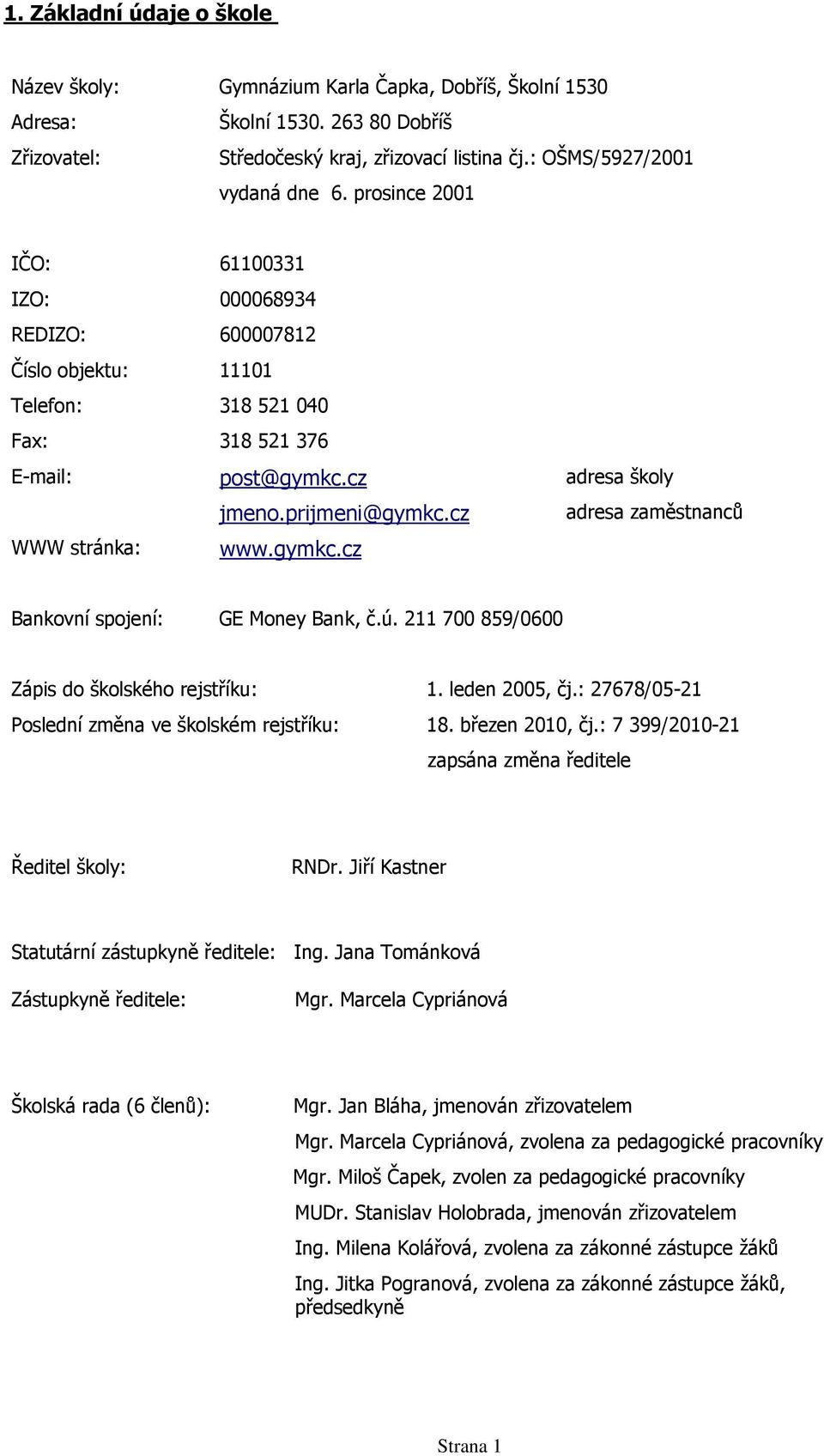 1. Základní údaje o škole

Název školy: Gymnázium Karla Čapka, Dobříš, Školní 1530

Adresa: Školní 1530. 263 80 Dobříš

Zřizovatel: Středočeský kraj, zřizovací listina čj.: OŠMS/5927/2001 vydaná dne 6. prosince 2001

IČO: 61100331

IZO: 000068934

REDIZO: 600007812

Číslo objektu: 11101

Telefon: 318 521 040

Fax: 318 521 376

E-mail: post@gymkc.cz adresa školy

jmeno.prijmeni@gymkc.cz adresa zaměstnanců

WWW stránka: www.gymkc.cz

Bankovní spojení: GE Money Bank, č.ú. 211 700 859/0600

Zápis do školského rejstříku: 1. leden 2005, čj.: 27678/05-21

Poslední změna ve školském rejstříku: 18. březen 2010, čj.: 7 399/2010-21 zapsána změna ředitele

Ředitel školy: RNDr. Jiří Kastner

Statutární zástupkyně ředitele: Ing. Jana Tománková

Zástupkyně ředitele: Mgr. Marcela Cypriánová

Školská rada (6 členů): Mgr. Jan Bláha, jmenován zřizovatelem

Mgr. Marcela Cypriánová, zvolena za pedagogické pracovníky

Mgr. Miloš Čapek, zvolen za pedagogické pracovníky

MUDr. Stanislav Holobrada, jmenován zřizovatelem

Ing. Milena Kolářová, zvolena za zákonné zástupce žáků

Ing. Jitka Pogranová, zvolena za zákonné zástupce žáků, předsedkyně

Strana 1